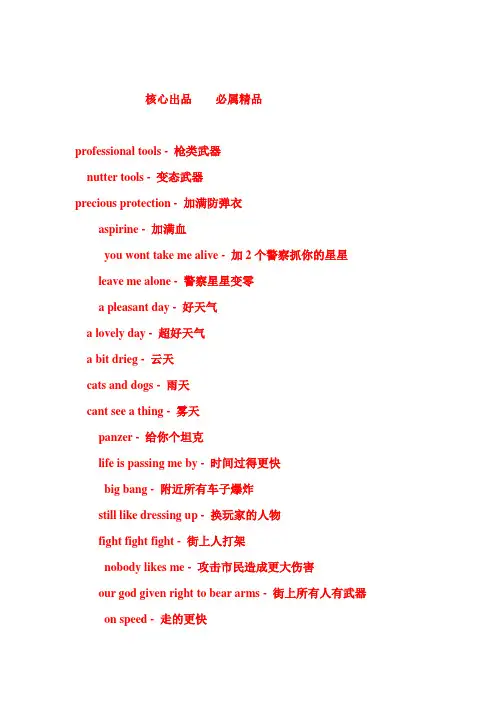 核心出品　　必属精品

professional tools - 枪类武器

nutter tools - 变态武器

precious protection - 加满防弹衣

aspirine - 加满血

you wont take me alive - 加 2 个警察抓你的星星

leave me alone - 警察星星变零

a pleasant day - 好天气

a lovely day - 超好天气

a bit drieg - 云天

cats and dogs - 雨天

cant see a thing - 雾天

panzer - 给你个坦克

life is passing me by - 时间过得更快

big bang - 附近所有车子爆炸

still like dressing up - 换玩家的人物

fight fight fight - 街上人打架

nobody likes me - 攻击市民造成更大伤害

our god given right to bear arms - 街上所有人有武器

on speed - 走的更快